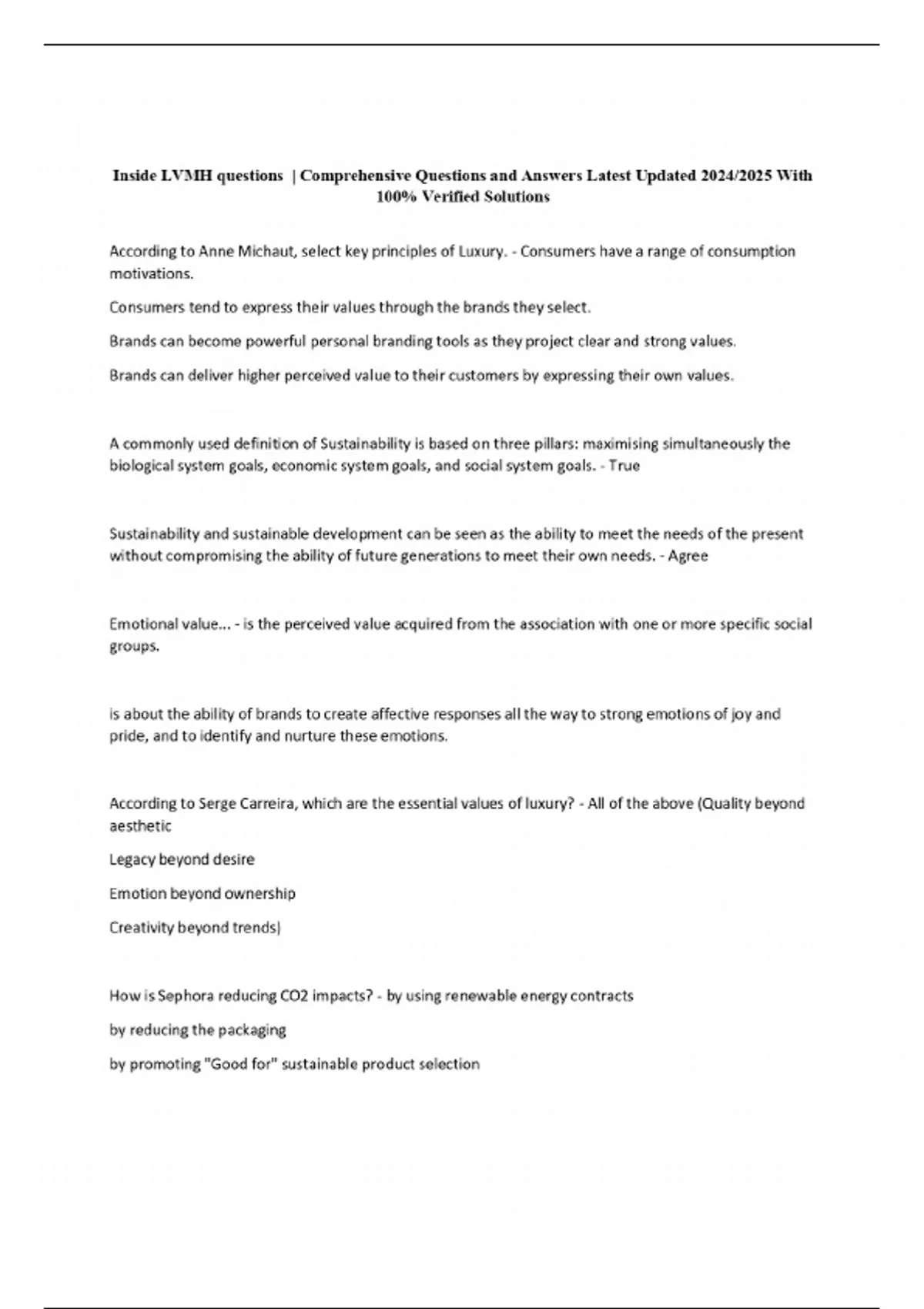 Inside LVMH questions | Comprehensive Questions and Answers Latest Updated 2024/2025 With 100% Verified Solutions

According to Anne Michaut, select key principles of Luxury. - Consumers have a range of consumption motivations.

Consumers tend to express their values through the brands they select.

Brands can become powerful personal branding tools as they project clear and strong values.

Brands can deliver higher perceived value to their customers by expressing their own values.

A commonly used definition of Sustainability is based on three pillars: maximising simultaneously the biological system goals, economic system goals, and social system goals. - True

Sustainability and sustainable development can be seen as the ability to meet the needs of the present without compromising the ability of future generations to meet their own needs. - Agree

Emotional value... - is the perceived value acquired from the association with one or more specific social groups.

is about the ability of brands to create affective responses all the way to strong emotions of joy and pride, and to identify and nurture these emotions.

According to Serge Carreira, which are the essential values of luxury? - All of the above (Quality beyond aesthetic

Legacy beyond desire

Emotion beyond ownership

Creativity beyond trends)

How is Sephora reducing CO2 impacts? - by using renewable energy contracts

by reducing the packaging

by promoting "Good for" sustainable product selection